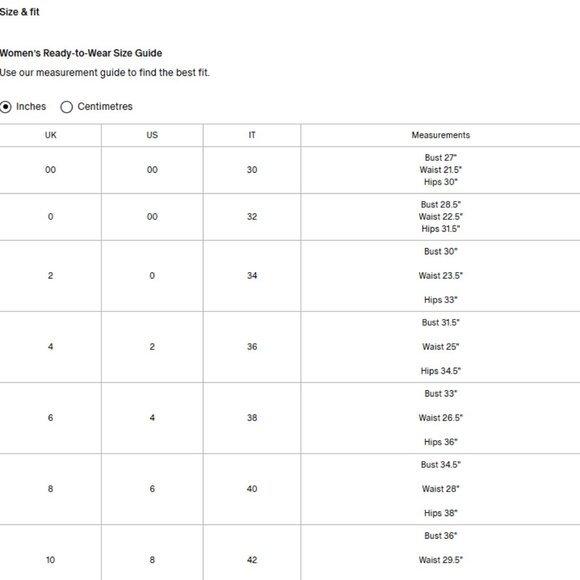 Size & fit

Women's Ready-to-Wear Size Guide

Use our measurement guide to find the best fit.

Inches Centimetres

| UK | US | IT | Measurements |
|---|---|---|---|
| 00 | 00 | 30 | Bust 27" Waist 21.5" Hips 30" |
| 0 | 00 | 32 | Bust 28.5" Waist 22.5" Hips 31.5" |
| 2 | 0 | 34 | Bust 30" Waist 23.5" Hips 33" |
| 4 | 2 | 36 | Bust 31.5" Waist 25" Hips 34.5" |
| 6 | 4 | 38 | Bust 33" Waist 26.5" Hips 36" |
| 8 | 6 | 40 | Bust 34.5" Waist 28" Hips 38" |
| 10 | 8 | 42 | Bust 36" Waist 29.5" |